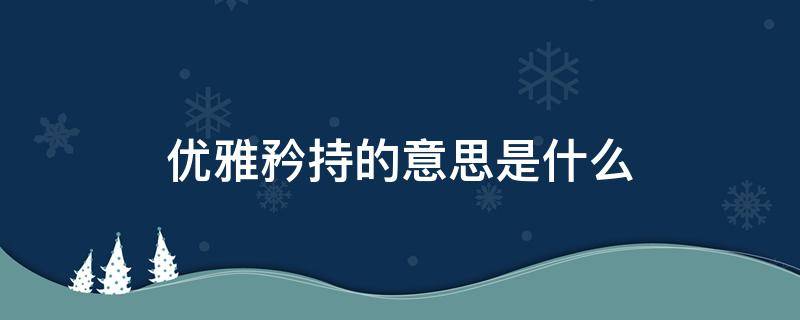 优雅矜持的意思是什么